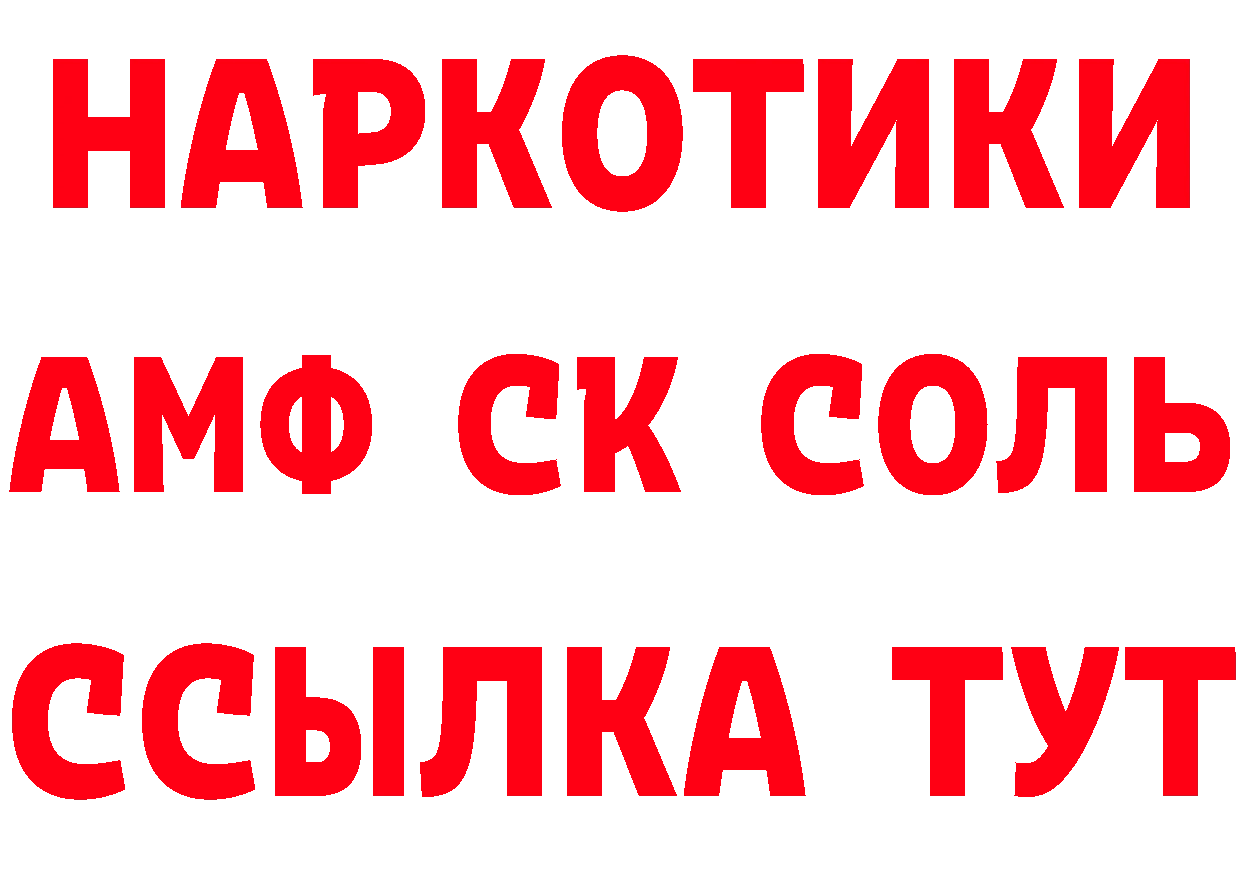 НАРКОТИКИ

АМФ СК СОЛЬ

ССЫЛКА ТУТ